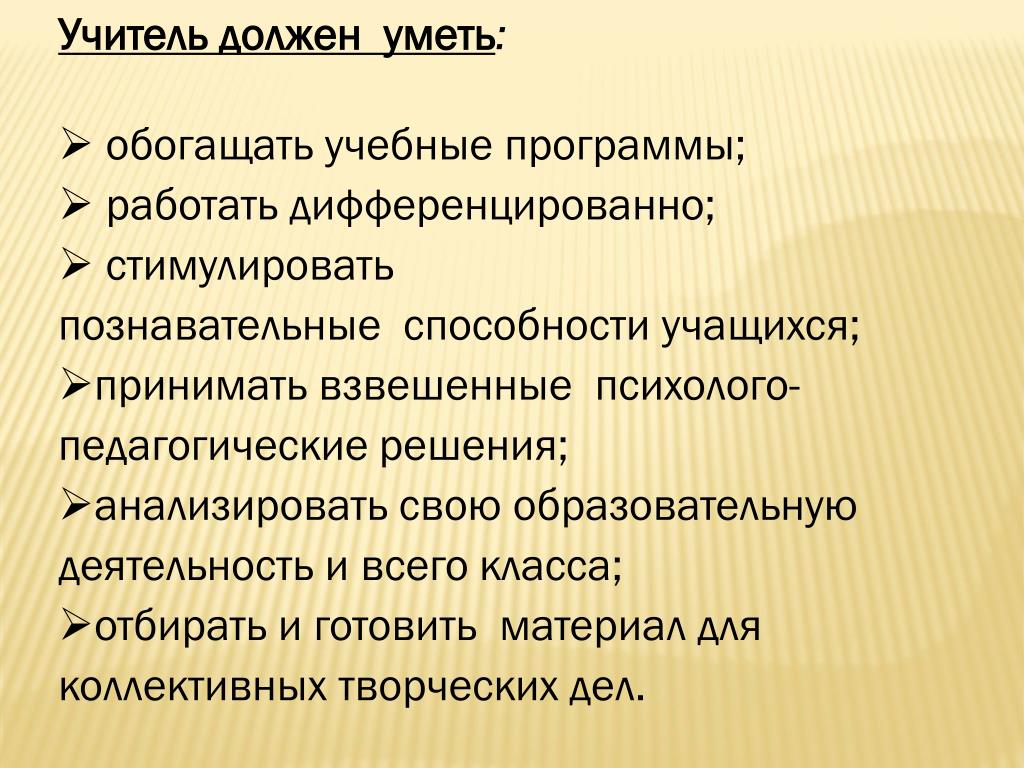 Учитель должен уметь:

➢ обогащать учебные программы;
➢ работать дифференцированно;
➢ стимулировать познавательные способности учащихся;
➢принимать взвешенные психолого-педагогические решения;
➢анализировать свою образовательную деятельность и всего класса;
➢отбирать и готовить материал для коллективных творческих дел.